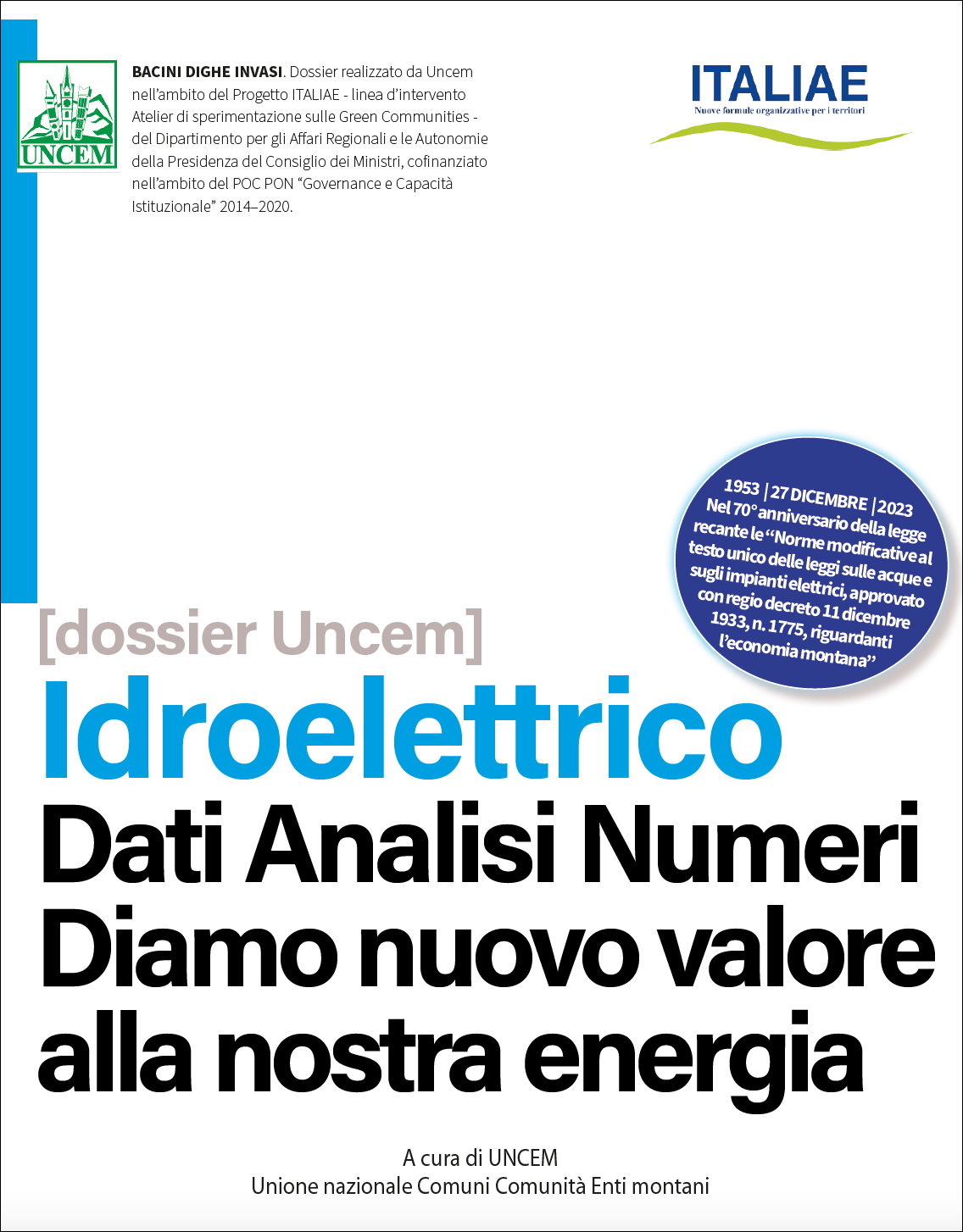 UNCEM

BACINI DIGHE INVASI. Dossier realizzato da Uncem nell'ambito del Progetto ITALIAE - linea d'intervento Atelier di sperimentazione sulle Green Communities - del Dipartimento per gli Affari Regionali e le Autonomie della Presidenza del Consiglio dei Ministri, cofinanziato nell'ambito del POC PON "Governance e Capacità Istituzionale" 2014–2020.

ITALIAE
Nuove formule organizzative per i territori

1953 | 27 DICEMBRE | 2023
Nel 70° anniversario della legge recante le "Norme modificative al testo unico delle leggi sulle acque e sugli impianti elettrici, approvato con regio decreto 11 dicembre 1933, n. 1775, riguardanti l'economia montana"

[dossier Uncem]
Idroelettrico
Dati Analisi Numeri
Diamo nuovo valore
alla nostra energia

A cura di UNCEM
Unione nazionale Comuni Comunità Enti montani